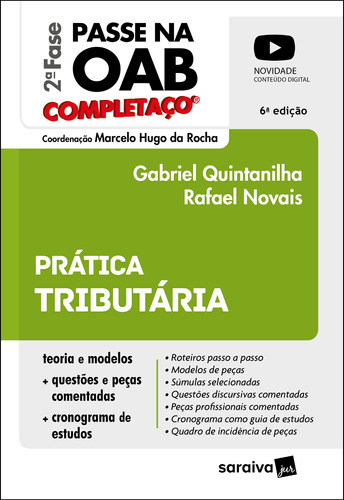 2ª Fase
PASSE NA OAB
COMPLETAÇO®

NOVIDADE
CONTEÚDO DIGITAL

6ª edição

Coordenação Marcelo Hugo da Rocha

Gabriel Quintanilha
Rafael Novais

PRÁTICA
TRIBUTÁRIA

teoria e modelos
+ questões e peças comentadas
+ cronograma de estudos

• Roteiros passo a passo
• Modelos de peças
• Súmulas selecionadas
• Questões discursivas comentadas
• Peças profissionais comentadas
• Cronograma como guia de estudos
• Quadro de incidência de peças

saraiva jur